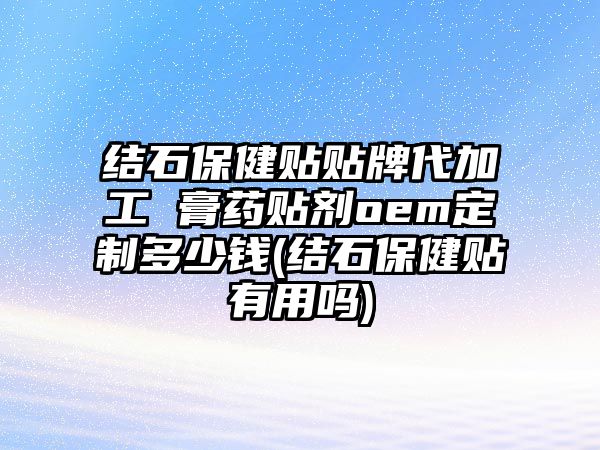 结石保健贴贴牌代加工 膏药贴剂oem定制多少钱(结石保健贴有用吗)